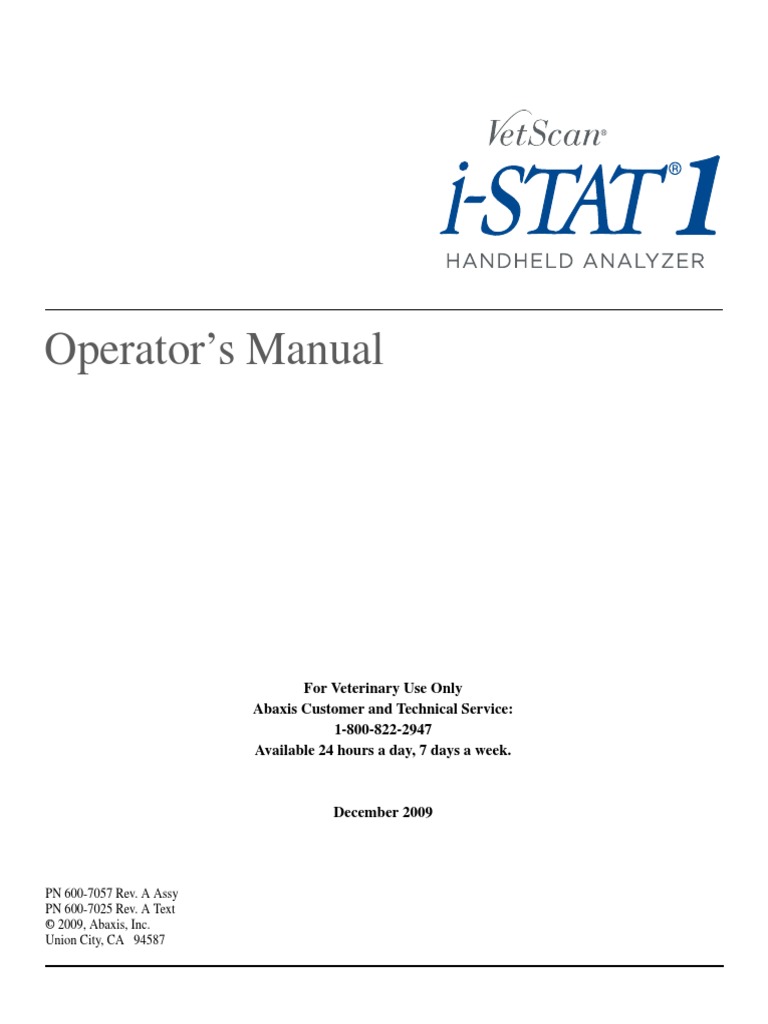 VetScan®
i-STAT® 1
HANDHELD ANALYZER

Operator's Manual

For Veterinary Use Only
Abaxis Customer and Technical Service:
1-800-822-2947
Available 24 hours a day, 7 days a week.

December 2009

PN 600-7057 Rev. A Assy
PN 600-7025 Rev. A Text
© 2009, Abaxis, Inc.
Union City, CA 94587